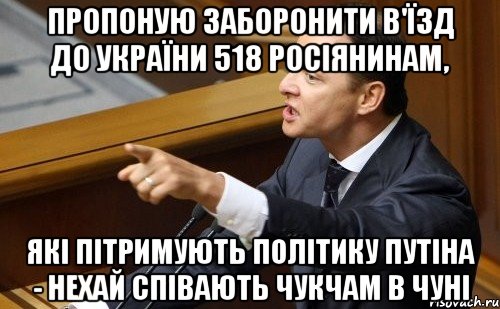 ПРОПОНУЮ ЗАБОРОНИТИ В'ЇЗД ДО УКРАЇНИ 518 РОСІЯНИНАМ,

ЯКІ ПІТРИМУЮТЬ ПОЛІТИКУ ПУТІНА - НЕХАЙ СПІВАЮТЬ ЧУКЧАМ В ЧУНІ

risovach.ru